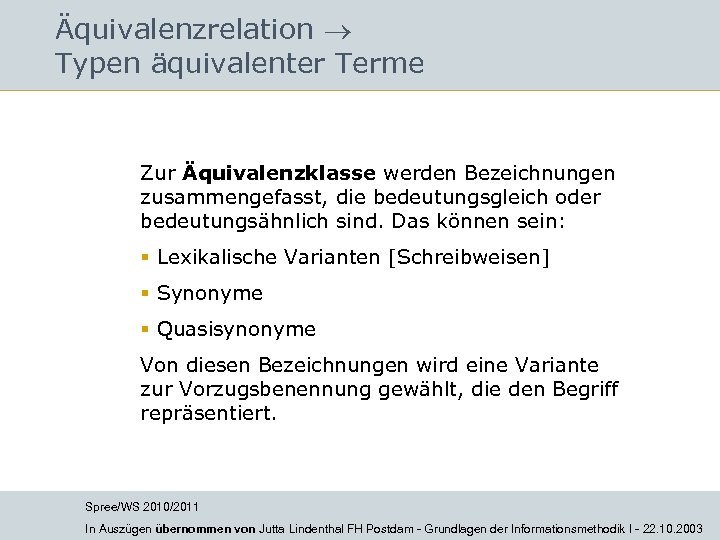 Äquivalenzrelation $\rightarrow$
Typen äquivalenter Terme

Zur **Äquivalenzklasse** werden Bezeichnungen zusammengefasst, die bedeutungsgleich oder bedeutungsähnlich sind. Das können sein:

- Lexikalische Varianten [Schreibweisen]
- Synonyme
- Quasisynonyme

Von diesen Bezeichnungen wird eine Variante zur Vorzugsbenennung gewählt, die den Begriff repräsentiert.

Spree/WS 2010/2011
In Auszügen **übernommen von** Jutta Lindenthal FH Postdam - Grundlagen der Informationsmethodik I - 22.10.2003